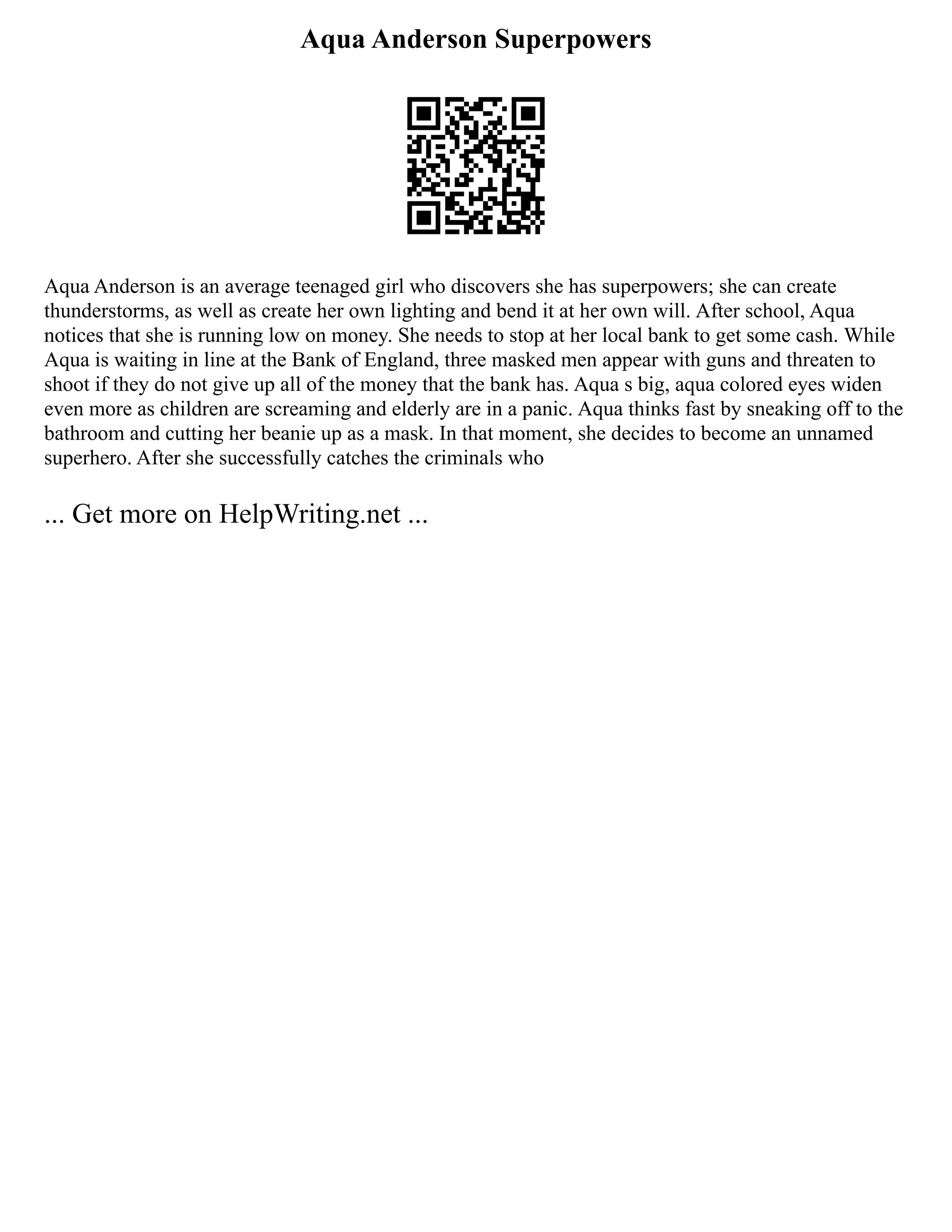 Aqua Anderson Superpowers

Aqua Anderson is an average teenaged girl who discovers she has superpowers; she can create thunderstorms, as well as create her own lighting and bend it at her own will. After school, Aqua notices that she is running low on money. She needs to stop at her local bank to get some cash. While Aqua is waiting in line at the Bank of England, three masked men appear with guns and threaten to shoot if they do not give up all of the money that the bank has. Aqua s big, aqua colored eyes widen even more as children are screaming and elderly are in a panic. Aqua thinks fast by sneaking off to the bathroom and cutting her beanie up as a mask. In that moment, she decides to become an unnamed superhero. After she successfully catches the criminals who

... Get more on HelpWriting.net ...